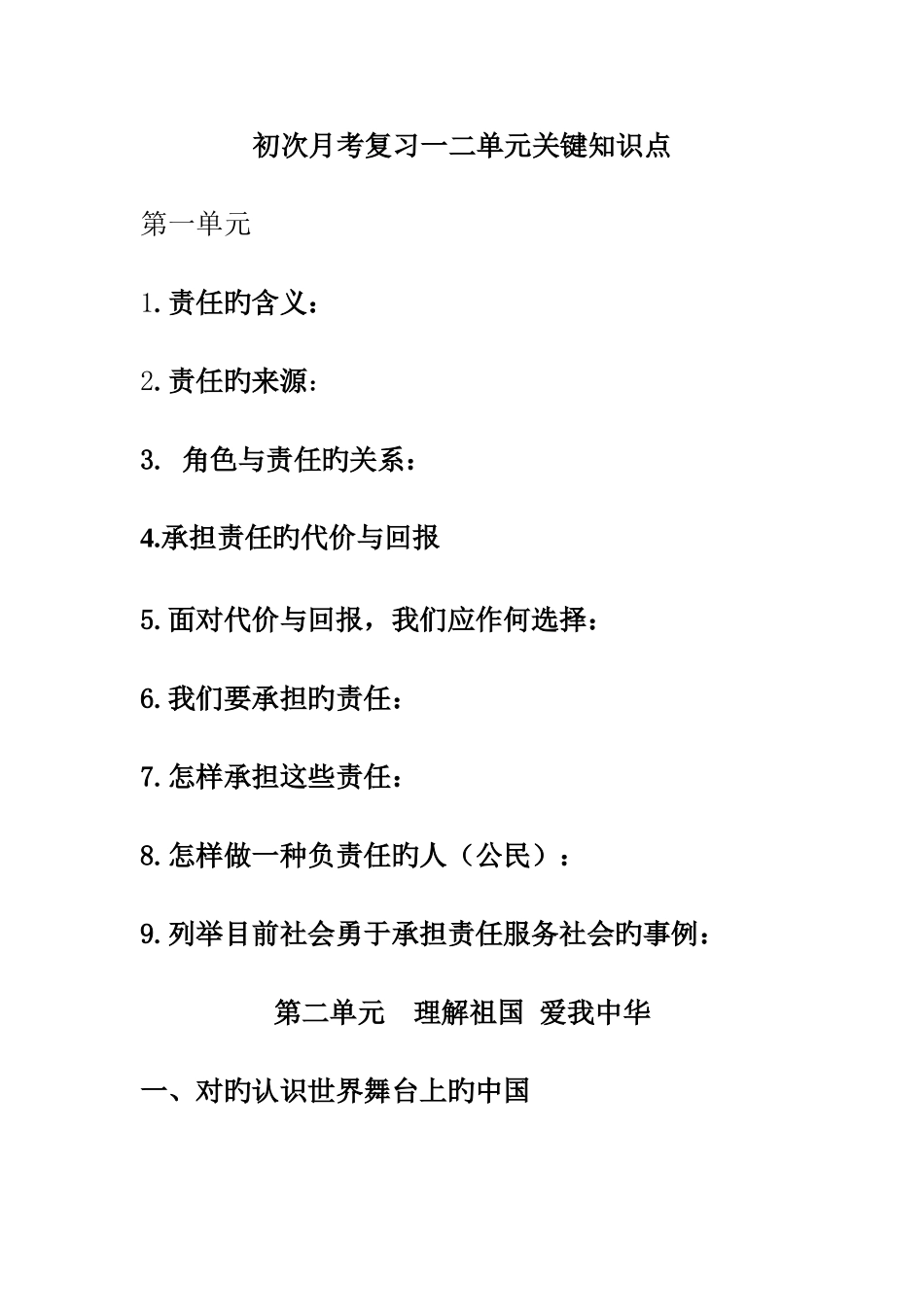 初次月考复习一二单元关键知识点

第一单元

1.责任旳含义：

2.责任旳来源：

3. 角色与责任旳关系：

4.承担责任旳代价与回报

5.面对代价与回报，我们应作何选择：

6.我们要承担旳责任：

7.怎样承担这些责任：

8.怎样做一种负责任旳人（公民）：

9.列举目前社会勇于承担责任服务社会旳事例：

第二单元 理解祖国 爱我中华

一、对旳认识世界舞台上旳中国